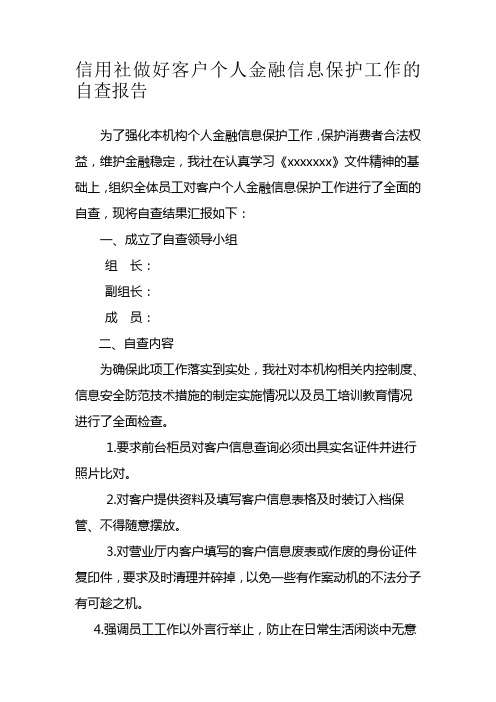 信用社做好客户个人金融信息保护工作的自查报告

为了强化本机构个人金融信息保护工作，保护消费者合法权益，维护金融稳定，我社在认真学习《xxxxxxx》文件精神的基础上，组织全体员工对客户个人金融信息保护工作进行了全面的自查，现将自查结果汇报如下：

一、成立了自查领导小组

组　长：

副组长：

成　员：

二、自查内容

为确保此项工作落实到实处，我社对本机构相关内控制度、信息安全防范技术措施的制定实施情况以及员工培训教育情况进行了全面检查。

1.要求前台柜员对客户信息查询必须出具实名证件并进行照片比对。

2.对客户提供资料及填写客户信息表格及时装订入档保管、不得随意摆放。

3.对营业厅内客户填写的客户信息废表或作废的身份证件复印件，要求及时清理并碎掉，以免一些有作案动机的不法分子有可趁之机。

4.强调员工工作以外言行举止，防止在日常生活闲谈中无意